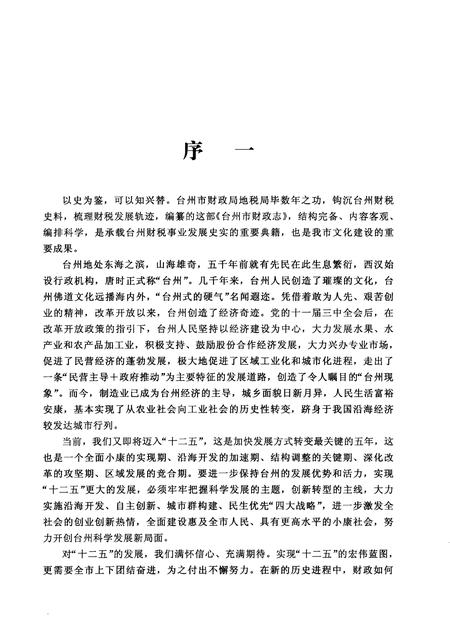 序　一

以史为鉴，可以知兴替。台州市财政局地税局毕数年之功，钩沉台州财税史料，梳理财税发展轨迹，编纂的这部《台州市财政志》，结构完备、内容客观、编排科学，是承载台州财税事业发展史实的重要典籍，也是我市文化建设的重要成果。

台州地处东海之滨，山海雄奇，五千年前就有先民在此生息繁衍，西汉始设行政机构，唐时正式称“台州”。几千年来，台州人民创造了璀璨的文化，台州佛道文化远播海内外，“台州式的硬气”名闻遐迩。凭借着敢为人先、艰苦创业的精神，改革开放以来，台州创造了经济奇迹。党的十一届三中全会后，在改革开放政策的指引下，台州人民坚持以经济建设为中心，大力发展水果、水产业和农产品加工业，积极支持、鼓励股份合作经济发展，大力兴办专业市场，促进了民营经济的蓬勃发展，极大地促进了区域工业化和城市化进程，走出了一条“民营主导＋政府推动”为主要特征的发展道路，创造了令人瞩目的“台州现象”。而今，制造业已成为台州经济的主导，城乡面貌日新月异，人民生活富裕安康，基本实现了从农业社会向工业社会的历史性转变，跻身于我国沿海经济较发达城市行列。

当前，我们又即将迈入“十二五”，这是加快发展方式转变最关键的五年，这也是一个全面小康的实现期、沿海开发的加速期、结构调整的关键期、深化改革的攻坚期、区域发展的竞合期。要进一步保持台州的发展优势和活力，实现“十二五”更大的发展，必须牢牢把握科学发展的主题，创新转型的主线，大力实施沿海开发、自主创新、城市群构建、民生优先“四大战略”，进一步激发全社会的创业创新热情，全面建设惠及全市人民、具有更高水平的小康社会，努力开创台州科学发展新局面。

对“十二五”的发展，我们满怀信心、充满期待。实现“十二五”的宏伟蓝图，更需要全市上下团结奋进，为之付出不懈努力。在新的历史进程中，财政如何